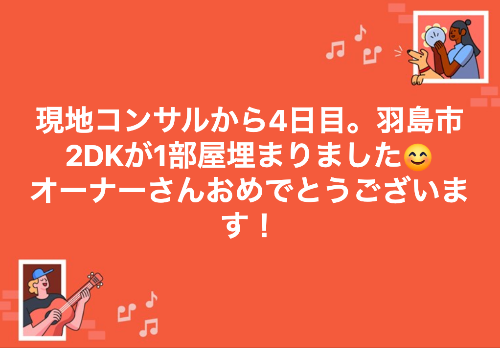 現地コンサルから4日目。羽島市2DKが1部屋埋まりました😊
オーナーさんおめでとうございます！